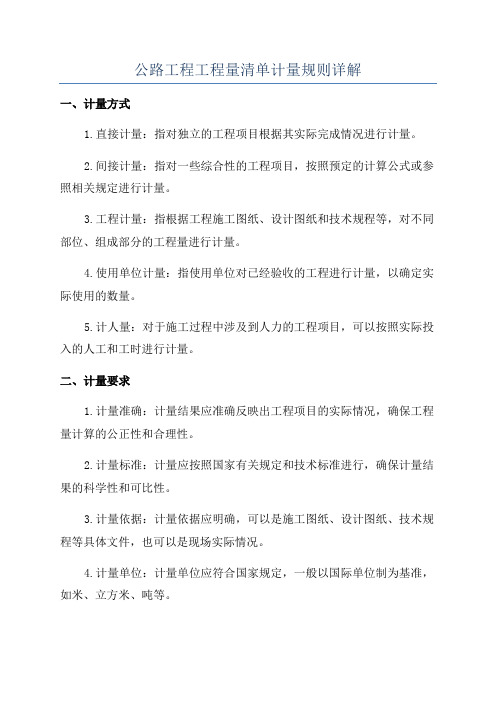 公路工程工程量清单计量规则详解

一、计量方式

1.直接计量：指对独立的工程项目根据其实际完成情况进行计量。

2.间接计量：指对一些综合性的工程项目，按照预定的计算公式或参照相关规定进行计量。

3.工程计量：指根据工程施工图纸、设计图纸和技术规程等，对不同部位、组成部分的工程量进行计量。

4.使用单位计量：指使用单位对已经验收的工程进行计量，以确定实际使用的数量。

5.计人量：对于施工过程中涉及到人力的工程项目，可以按照实际投入的人工和工时进行计量。

二、计量要求

1.计量准确：计量结果应准确反映出工程项目的实际情况，确保工程量计算的公正性和合理性。

2.计量标准：计量应按照国家有关规定和技术标准进行，确保计量结果的科学性和可比性。

3.计量依据：计量依据应明确，可以是施工图纸、设计图纸、技术规程等具体文件，也可以是现场实际情况。

4.计量单位：计量单位应符合国家规定，一般以国际单位制为基准，如米、立方米、吨等。